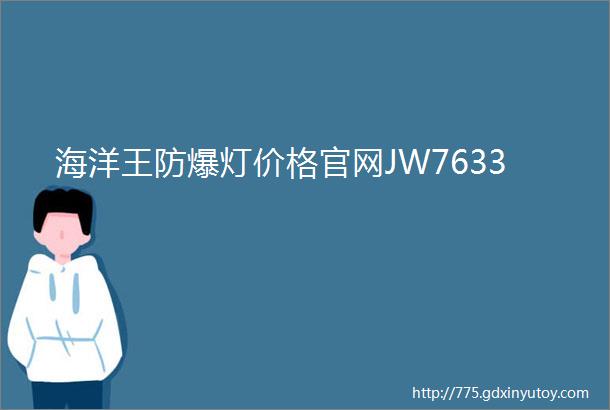 海洋王防爆灯价格官网JW7633

http://775.gdxinyutoy.com